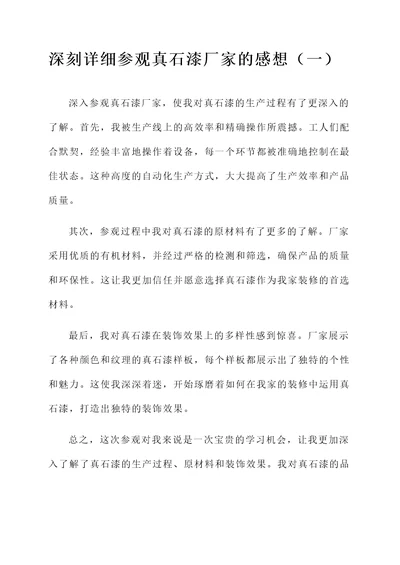 深刻详细参观真石漆厂家的感想（一）

深入参观真石漆厂家，使我对真石漆的生产过程有了更深入的了解。首先，我被生产线上的高效率和精确操作所震撼。工人们配合默契，经验丰富地操作着设备，每一个环节都被准确地控制在最佳状态。这种高度的自动化生产方式，大大提高了生产效率和产品质量。

其次，参观过程中我对真石漆的原材料有了更多的了解。厂家采用优质的有机材料，并经过严格的检测和筛选，确保产品的质量和环保性。这让我更加信任并愿意选择真石漆作为我家装修的首选材料。

最后，我对真石漆在装饰效果上的多样性感到惊喜。厂家展示了各种颜色和纹理的真石漆样板，每个样板都展示出了独特的个性和魅力。这使我深深着迷，开始琢磨着如何在我家的装修中运用真石漆，打造出独特的装饰效果。

总之，这次参观对我来说是一次宝贵的学习机会，让我更加深入了解了真石漆的生产过程、原材料和装饰效果。我对真石漆的品